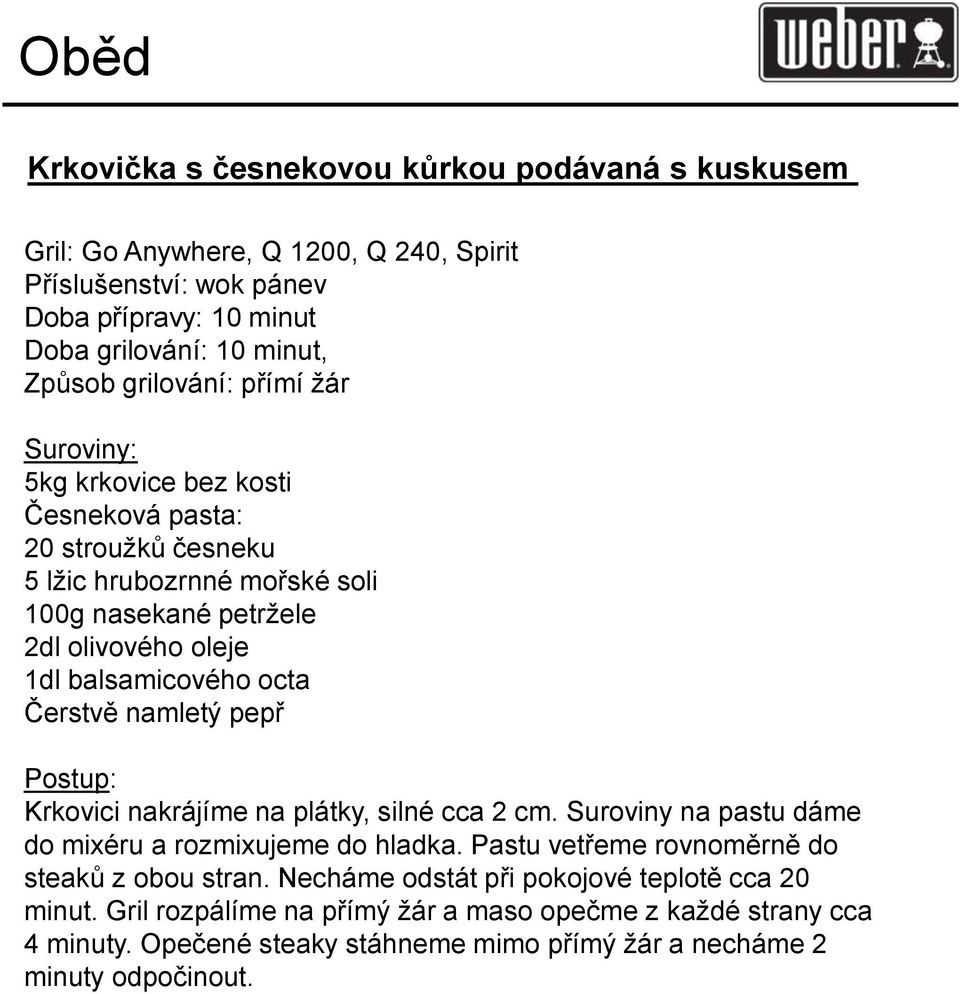 Oběd

weber

Krkovička s česnekovou kůrkou podávaná s kuskusem

Gril: Go Anywhere, Q 1200, Q 240, Spirit
Příslušenství: wok pánev
Doba přípravy: 10 minut
Doba grilování: 10 minut,
Způsob grilování: přímí žár

Suroviny:
5kg krkovice bez kosti
Česneková pasta:
20 stroužků česneku
5 lžic hrubozrnné mořské soli
100g nasekané petržele
2dl olivového oleje
1dl balsamicového octa
Čerstvě namletý pepř

Postup:
Krkovici nakrájíme na plátky, silné cca 2 cm. Suroviny na pastu dáme do mixéru a rozmixujeme do hladka. Pastu vetřeme rovnoměrně do steaků z obou stran. Necháme odstát při pokojové teplotě cca 20 minut. Gril rozpálíme na přímý žár a maso opečme z každé strany cca 4 minuty. Opečené steaky stáhneme mimo přímý žár a necháme 2 minuty odpočinout.